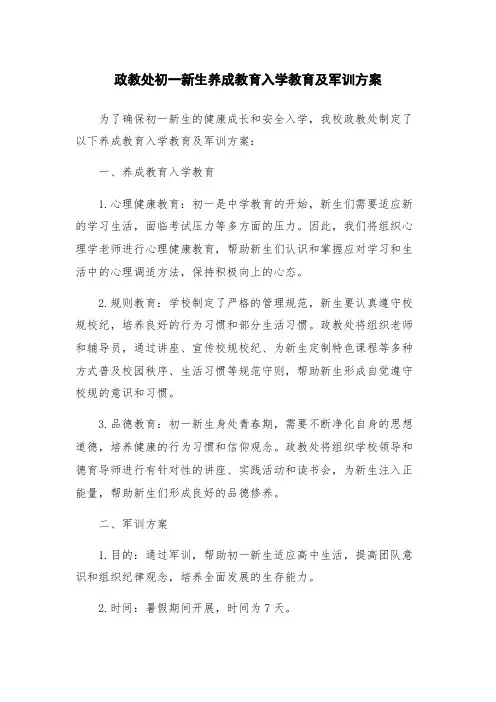 政教处初一新生养成教育入学教育及军训方案

为了确保初一新生的健康成长和安全入学，我校政教处制定了以下养成教育入学教育及军训方案：

一、养成教育入学教育

1.心理健康教育：初一是中学教育的开始，新生们需要适应新的学习生活，面临考试压力等多方面的压力。因此，我们将组织心理学老师进行心理健康教育，帮助新生们认识和掌握应对学习和生活中的心理调适方法，保持积极向上的心态。

2.规则教育：学校制定了严格的管理规范，新生要认真遵守校规校纪，培养良好的行为习惯和部分生活习惯。政教处将组织老师和辅导员，通过讲座、宣传校规校纪、为新生定制特色课程等多种方式普及校园秩序、生活习惯等规范守则，帮助新生形成自觉遵守校规的意识和习惯。

3.品德教育：初一新生身处青春期，需要不断净化自身的思想道德，培养健康的行为习惯和信仰观念。政教处将组织学校领导和德育导师进行有针对性的讲座、实践活动和读书会，为新生注入正能量，帮助新生们形成良好的品德修养。

二、军训方案

1.目的：通过军训，帮助初一新生适应高中生活，提高团队意识和组织纪律观念，培养全面发展的生存能力。

2.时间：暑假期间开展，时间为7天。